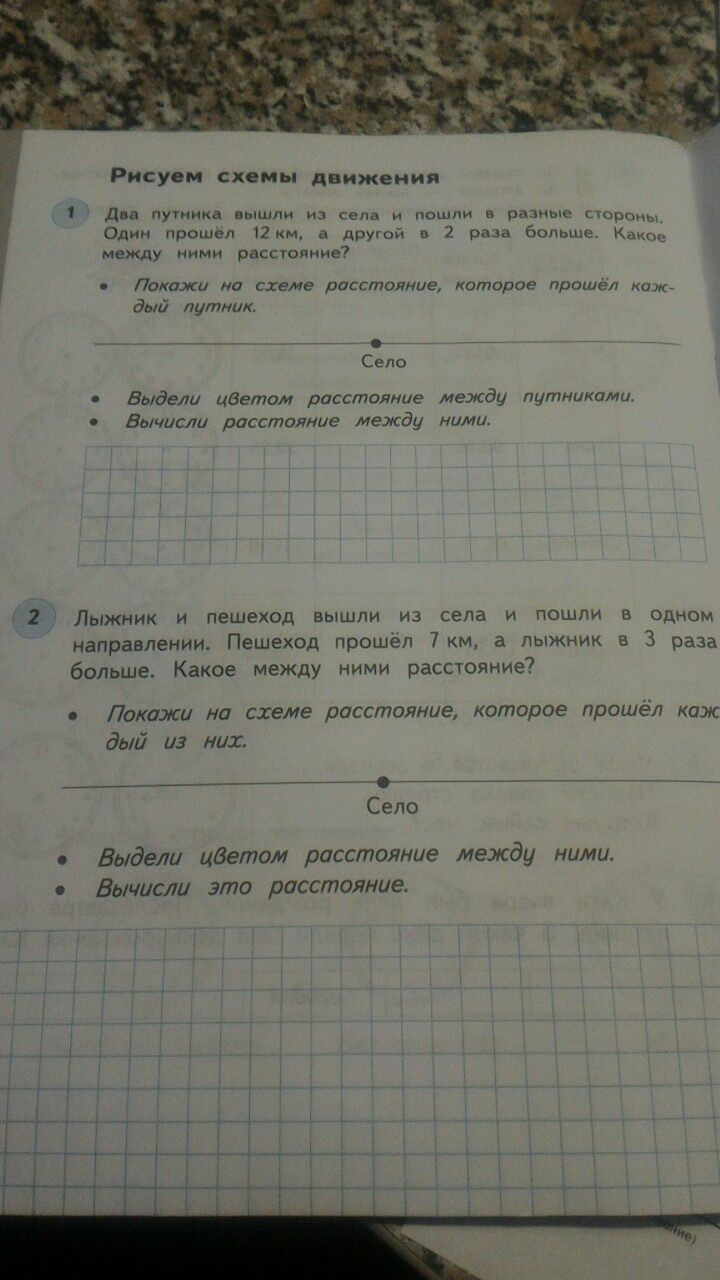 Рисуем схемы движения

1 Два путника вышли из села и пошли в разные стороны. Один прошёл 12 км, а другой в 2 раза больше. Какое между ними расстояние?

• Покажи на схеме расстояние, которое прошёл каждый путник.

Село

• Выдели цветом расстояние между путниками.
• Вычисли расстояние между ними.

2 Лыжник и пешеход вышли из села и пошли в одном направлении. Пешеход прошёл 7 км, а лыжник в 3 раза больше. Какое между ними расстояние?

• Покажи на схеме расстояние, которое прошёл каждый из них.

Село

• Выдели цветом расстояние между ними.
• Вычисли это расстояние.